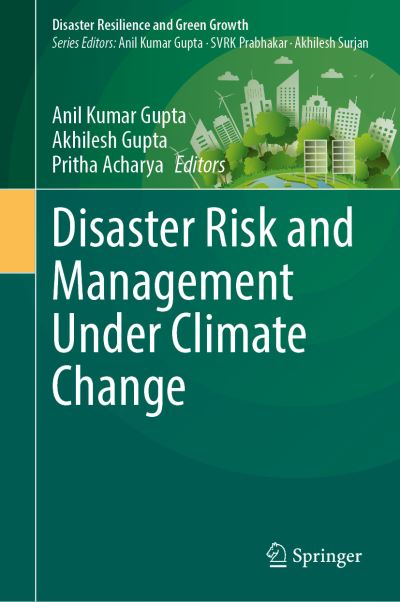 Disaster Resilience and Green Growth
Series Editors: Anil Kumar Gupta · SVRK Prabhakar · Akhilesh Surjan

Anil Kumar Gupta
Akhilesh Gupta
Pritha Acharya Editors

Disaster Risk and Management Under Climate Change

Springer